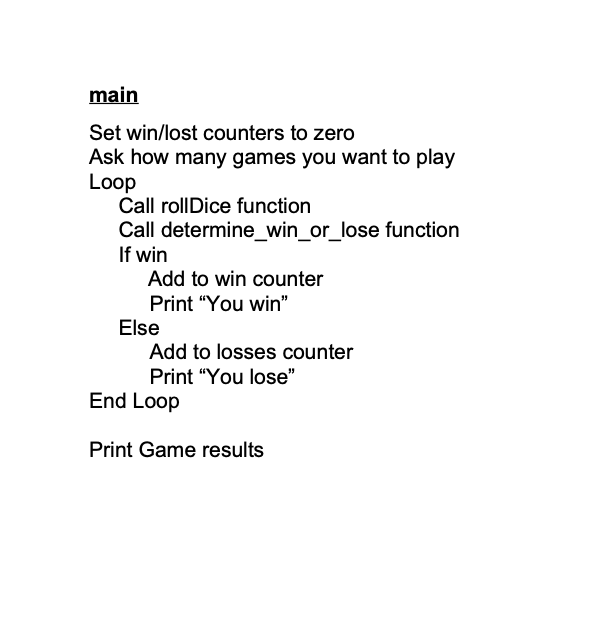 main

Set win/lost counters to zero
Ask how many games you want to play
Loop
Call rollDice function
Call determine_win_or_lose function
If win
Add to win counter
Print “You win”
Else
Add to losses counter
Print “You lose”
End Loop

Print Game results